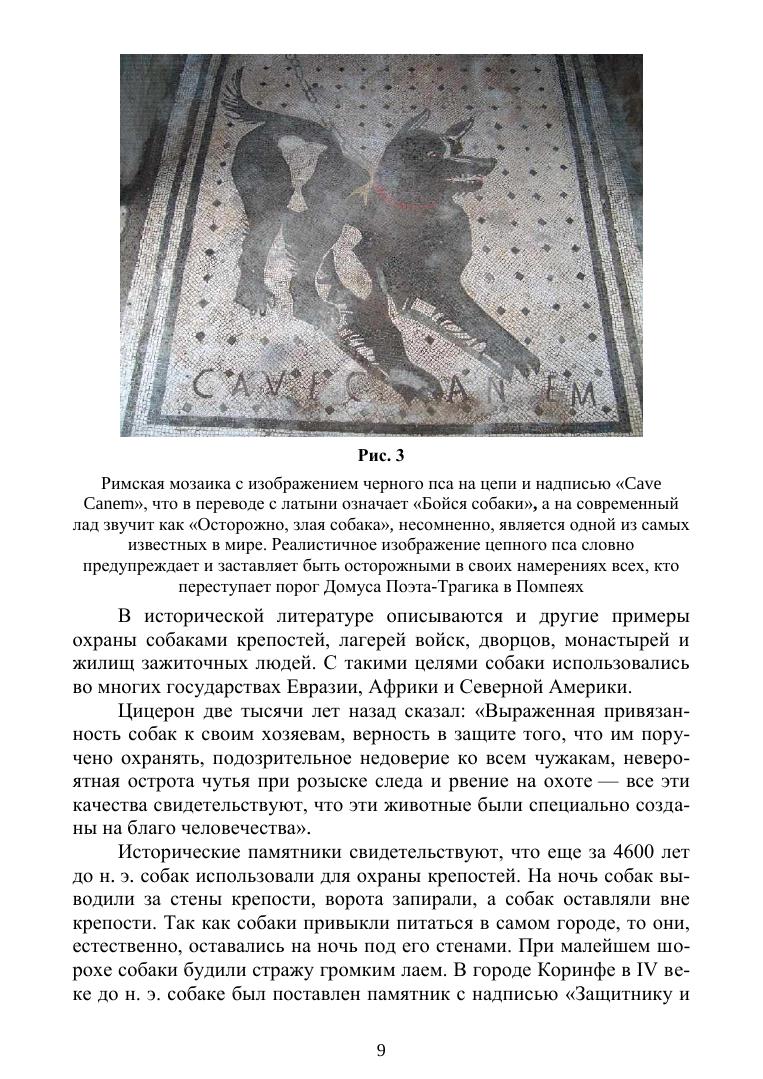 CAVE CANEM

Рис. 3

Римская мозаика с изображением черного пса на цепи и надписью «Cave Canem», что в переводе с латыни означает «Бойся собаки», а на современный лад звучит как «Осторожно, злая собака», несомненно, является одной из самых известных в мире. Реалистичное изображение цепного пса словно предупреждает и заставляет быть осторожными в своих намерениях всех, кто переступает порог Домуса Поэта-Трагика в Помпеях

В исторической литературе описываются и другие примеры охраны собаками крепостей, лагерей войск, дворцов, монастырей и жилищ зажиточных людей. С такими целями собаки использовались во многих государствах Евразии, Африки и Северной Америки.

Цицерон две тысячи лет назад сказал: «Выраженная привязанность собак к своим хозяевам, верность в защите того, что им поручено охранять, подозрительное недоверие ко всем чужакам, невероятная острота чутья при розыске следа и рвение на охоте — все эти качества свидетельствуют, что эти животные были специально созданы на благо человечества».

Исторические памятники свидетельствуют, что еще за 4600 лет до н. э. собак использовали для охраны крепостей. На ночь собак выводили за стены крепости, ворота запирали, а собак оставляли вне крепости. Так как собаки привыкли питаться в самом городе, то они, естественно, оставались на ночь под его стенами. При малейшем шорохе собаки будили стражу громким лаем. В городе Коринфе в IV веке до н. э. собаке был поставлен памятник с надписью «Защитнику и

9